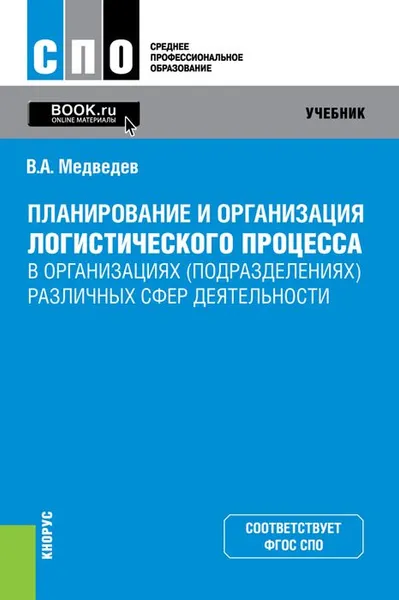 СПО

СРЕДНЕЕ ПРОФЕССИОНАЛЬНОЕ ОБРАЗОВАНИЕ

BOOK.ru
ONLINE МАТЕРИАЛЫ

УЧЕБНИК

В.А. Медведев

ПЛАНИРОВАНИЕ И ОРГАНИЗАЦИЯ ЛОГИСТИЧЕСКОГО ПРОЦЕССА В ОРГАНИЗАЦИЯХ (ПОДРАЗДЕЛЕНИЯХ) РАЗЛИЧНЫХ СФЕР ДЕЯТЕЛЬНОСТИ

КНОРУС

СООТВЕТСТВУЕТ ФГОС СПО